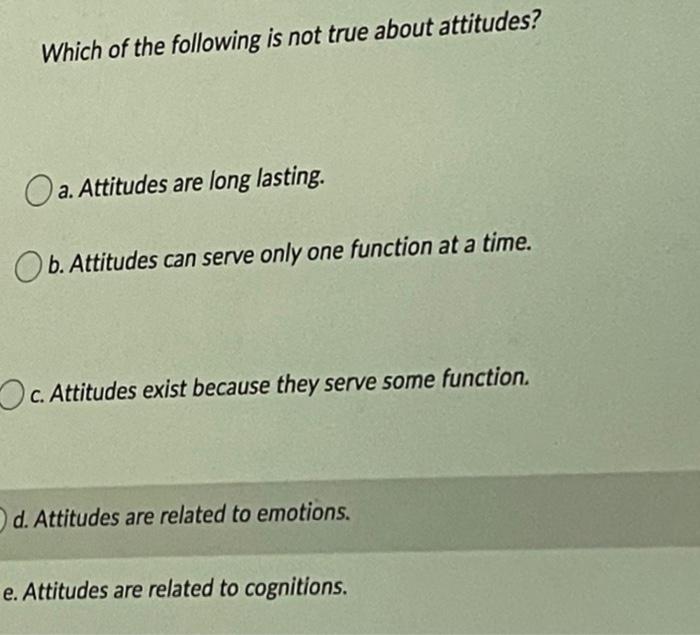 Which of the following is not true about attitudes?

a. Attitudes are long lasting.

b. Attitudes can serve only one function at a time.

c. Attitudes exist because they serve some function.

d. Attitudes are related to emotions.

e. Attitudes are related to cognitions.